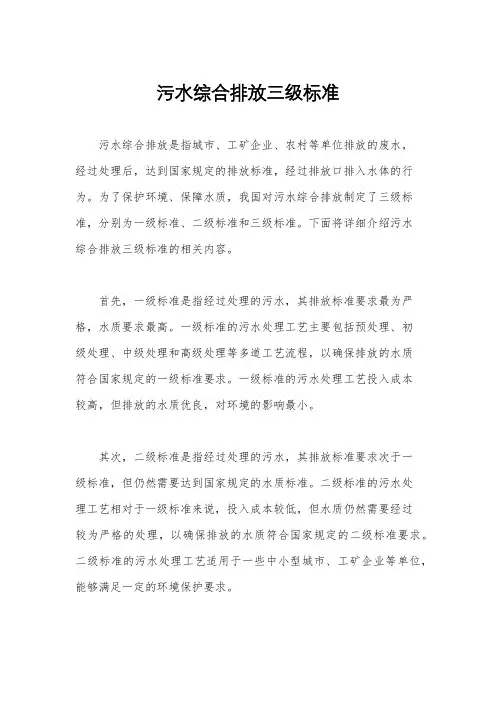 污水综合排放三级标准

污水综合排放是指城市、工矿企业、农村等单位排放的废水，经过处理后，达到国家规定的排放标准，经过排放口排入水体的行为。为了保护环境、保障水质，我国对污水综合排放制定了三级标准，分别为一级标准、二级标准和三级标准。下面将详细介绍污水综合排放三级标准的相关内容。

首先，一级标准是指经过处理的污水，其排放标准要求最为严格，水质要求最高。一级标准的污水处理工艺主要包括预处理、初级处理、中级处理和高级处理等多道工艺流程，以确保排放的水质符合国家规定的一级标准要求。一级标准的污水处理工艺投入成本较高，但排放的水质优良，对环境的影响最小。

其次，二级标准是指经过处理的污水，其排放标准要求次于一级标准，但仍然需要达到国家规定的水质标准。二级标准的污水处理工艺相对于一级标准来说，投入成本较低，但水质仍然需要经过较为严格的处理，以确保排放的水质符合国家规定的二级标准要求。二级标准的污水处理工艺适用于一些中小型城市、工矿企业等单位，能够满足一定的环境保护要求。